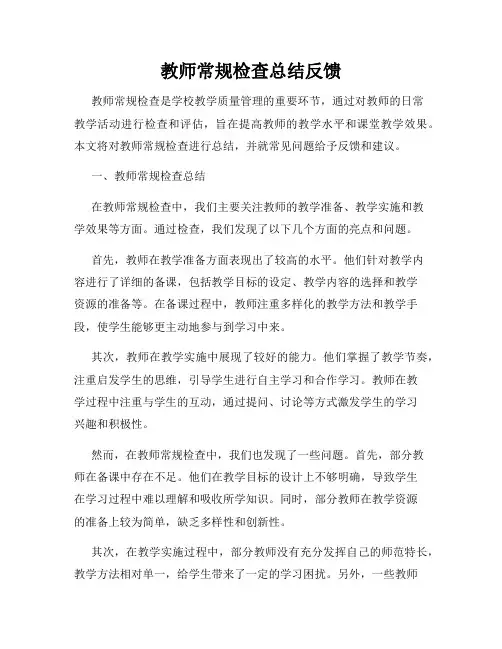 教师常规检查总结反馈

教师常规检查是学校教学质量管理的重要环节，通过对教师的日常教学活动进行检查和评估，旨在提高教师的教学水平和课堂教学效果。本文将对教师常规检查进行总结，并就常见问题给予反馈和建议。

一、教师常规检查总结

在教师常规检查中，我们主要关注教师的教学准备、教学实施和教学效果等方面。通过检查，我们发现了以下几个方面的亮点和问题。

首先，教师在教学准备方面表现出了较高的水平。他们针对教学内容进行了详细的备课，包括教学目标的设定、教学内容的选择和教学资源的准备等。在备课过程中，教师注重多样化的教学方法和教学手段，使学生能够更主动地参与到学习中来。

其次，教师在教学实施中展现了较好的能力。他们掌握了教学节奏，注重启发学生的思维，引导学生进行自主学习和合作学习。教师在教学过程中注重与学生的互动，通过提问、讨论等方式激发学生的学习兴趣和积极性。

然而，在教师常规检查中，我们也发现了一些问题。首先，部分教师在备课中存在不足。他们在教学目标的设计上不够明确，导致学生在学习过程中难以理解和吸收所学知识。同时，部分教师在教学资源的准备上较为简单，缺乏多样性和创新性。

其次，在教学实施过程中，部分教师没有充分发挥自己的师范特长，教学方法相对单一，给学生带来了一定的学习困扰。另外，一些教师